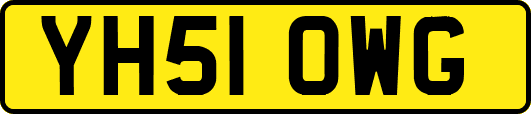 YH51 OWG